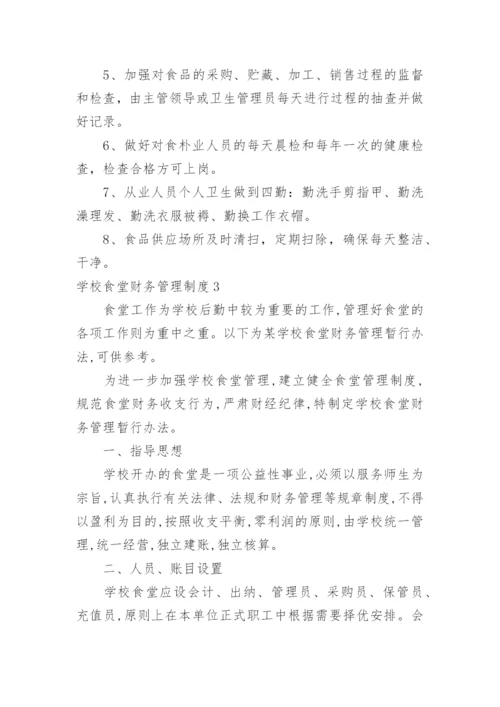 5、加强对食品的采购、贮藏、加工、销售过程的监督和检查，由主管领导或卫生管理员每天进行过程的抽查并做好记录。

6、做好对食朴业人员的每天晨检和每年一次的健康检查，检查合格方可上岗。

7、从业人员个人卫生做到四勤：勤洗手剪指甲、勤洗澡理发、勤洗衣服被褥、勤换工作衣帽。

8、食品供应场所及时清扫，定期扫除，确保每天整洁、干净。

学校食堂财务管理制度3

食堂工作为学校后勤中较为重要的工作,管理好食堂的各项工作则为重中之重。以下为某学校食堂财务管理暂行办法,可供参考。

为进一步加强学校食堂管理,建立健全食堂管理制度,规范食堂财务收支行为,严肃财经纪律,特制定学校食堂财务管理暂行办法。

一、指导思想

学校开办的食堂是一项公益性事业,必须以服务师生为宗旨,认真执行有关法律、法规和财务管理等规章制度,不得以盈利为目的,按照收支平衡,零利润的原则,由学校统一管理,统一经营,独立建账,独立核算。

二、人员、账目设置

学校食堂应设会计、出纳、管理员、采购员、保管员、充值员,原则上在本单位正式职工中根据需要择优安排。会